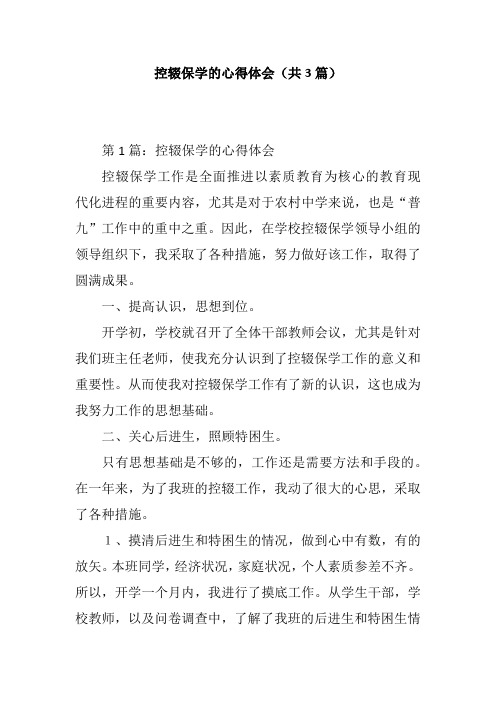 控辍保学的心得体会（共3篇）

第1篇：控辍保学的心得体会

控辍保学工作是全面推进以素质教育为核心的教育现代化进程的重要内容，尤其是对于农村中学来说，也是“普九”工作中的重中之重。因此，在学校控辍保学领导小组的领导组织下，我采取了各种措施，努力做好该工作，取得了圆满成果。

一、提高认识，思想到位。

开学初，学校就召开了全体干部教师会议，尤其是针对我们班主任老师，使我充分认识到了控辍保学工作的意义和重要性。从而使我对控辍保学工作有了新的认识，这也成为我努力工作的思想基础。

二、关心后进生，照顾特困生。

只有思想基础是不够的，工作还是需要方法和手段的。在一年来，为了我班的控辍工作，我动了很大的心思，采取了各种措施。

1、摸清后进生和特困生的情况，做到心中有数，有的放矢。本班同学，经济状况，家庭状况，个人素质参差不齐。所以，开学一个月内，我进行了摸底工作。从学生干部，学校教师，以及问卷调查中，了解了我班的后进生和特困生情